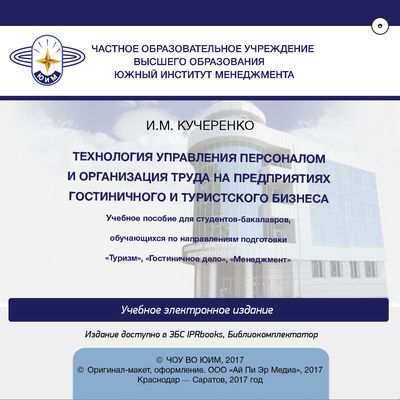 ЮИМ

ЧАСТНОЕ ОБРАЗОВАТЕЛЬНОЕ УЧРЕЖДЕНИЕ
ВЫСШЕГО ОБРАЗОВАНИЯ
ЮЖНЫЙ ИНСТИТУТ МЕНЕДЖМЕНТА

И.М. КУЧЕРЕНКО

ТЕХНОЛОГИЯ УПРАВЛЕНИЯ ПЕРСОНАЛОМ И ОРГАНИЗАЦИЯ ТРУДА НА ПРЕДПРИЯТИЯХ ГОСТИНИЧНОГО И ТУРИСТСКОГО БИЗНЕСА

Учебное пособие для студентов-бакалавров,

обучающихся по направлениям подготовки

«Туризм», «Гостиничное дело», «Менеджмент»

Учебное электронное издание

Издание доступно в ЭБС IPRbooks, Библиокомплектатор

© ЧОУ ВО ЮИМ, 2017
© Оригинал-макет, оформление. ООО «Ай Пи Эр Медиа», 2017
Краснодар — Саратов, 2017 год